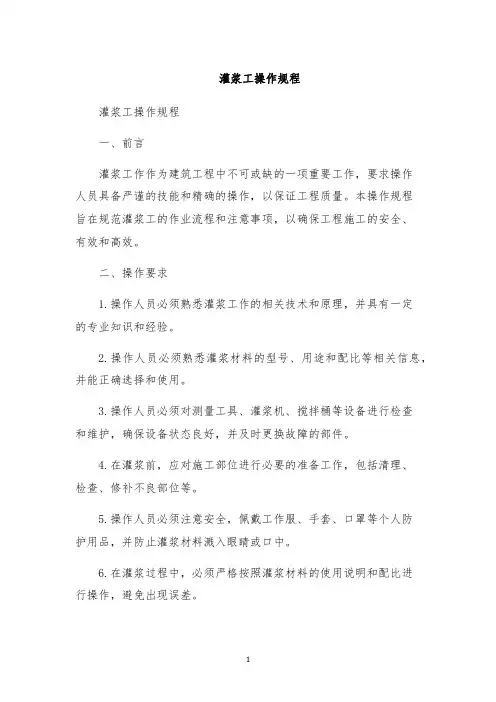 灌浆工操作规程

灌浆工操作规程

一、前言

灌浆工作作为建筑工程中不可或缺的一项重要工作，要求操作人员具备严谨的技能和精确的操作，以保证工程质量。本操作规程旨在规范灌浆工的作业流程和注意事项，以确保工程施工的安全、有效和高效。

二、操作要求

1. 操作人员必须熟悉灌浆工作的相关技术和原理，并具有一定的专业知识和经验。

2. 操作人员必须熟悉灌浆材料的型号、用途和配比等相关信息，并能正确选择和使用。

3. 操作人员必须对测量工具、灌浆机、搅拌桶等设备进行检查和维护，确保设备状态良好，并及时更换故障的部件。

4. 在灌浆前，应对施工部位进行必要的准备工作，包括清理、检查、修补不良部位等。

5. 操作人员必须注意安全，佩戴工作服、手套、口罩等个人防护用品，并防止灌浆材料溅入眼睛或口中。

6. 在灌浆过程中，必须严格按照灌浆材料的使用说明和配比进行操作，避免出现误差。

1